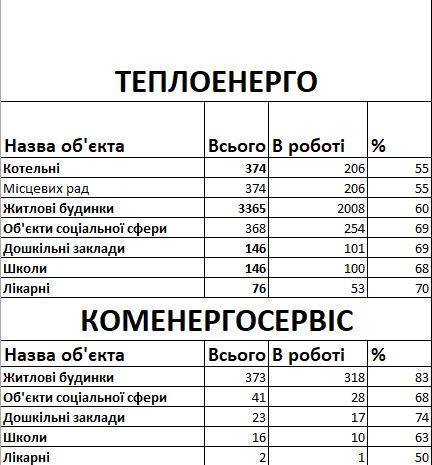 ТЕПЛОЕНЕРГО

| Назва об'єкта | Всього | В роботі | % |
|---|---|---|---|
| Котельні | 374 | 206 | 55 |
| Місцевих рад | 374 | 206 | 55 |
| Житлові будинки | 3365 | 2008 | 60 |
| Об'єкти соціальної сфери | 368 | 254 | 69 |
| Дошкільні заклади | 146 | 101 | 69 |
| Школи | 146 | 100 | 68 |
| Лікарні | 76 | 53 | 70 |

КОМЕНЕРГОСЕРВІС

| Назва об'єкта | Всього | В роботі | % |
|---|---|---|---|
| Житлові будинки | 373 | 318 | 83 |
| Об'єкти соціальної сфери | 41 | 28 | 68 |
| Дошкільні заклади | 23 | 17 | 74 |
| Школи | 16 | 10 | 63 |
| Лікарні | 2 | 1 | 50 |